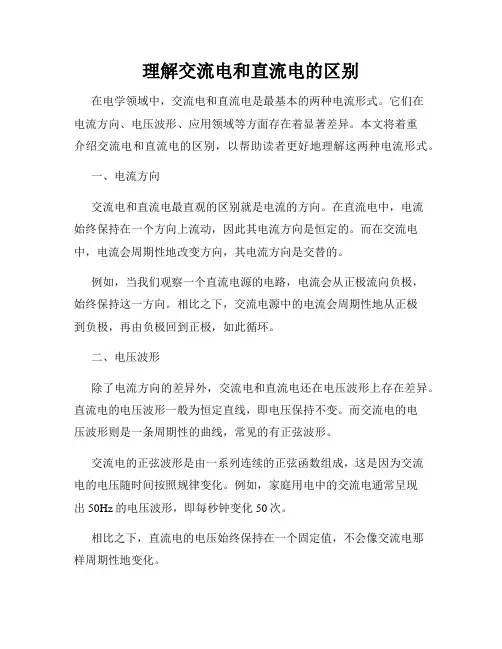 理解交流电和直流电的区别

在电学领域中，交流电和直流电是最基本的两种电流形式。它们在电流方向、电压波形、应用领域等方面存在着显著差异。本文将着重介绍交流电和直流电的区别，以帮助读者更好地理解这两种电流形式。

一、电流方向

交流电和直流电最直观的区别就是电流的方向。在直流电中，电流始终保持在一个方向上流动，因此其电流方向是恒定的。而在交流电中，电流会周期性地改变方向，其电流方向是交替的。

例如，当我们观察一个直流电源的电路，电流会从正极流向负极，始终保持这一方向。相比之下，交流电源中的电流会周期性地从正极到负极，再由负极回到正极，如此循环。

二、电压波形

除了电流方向的差异外，交流电和直流电还在电压波形上存在差异。直流电的电压波形一般为恒定直线，即电压保持不变。而交流电的电压波形则是一条周期性的曲线，常见的有正弦波形。

交流电的正弦波形是由一系列连续的正弦函数组成，这是因为交流电的电压随时间按照规律变化。例如，家庭用电中的交流电通常呈现出 50Hz 的电压波形，即每秒钟变化 50 次。

相比之下，直流电的电压始终保持在一个固定值，不会像交流电那样周期性地变化。